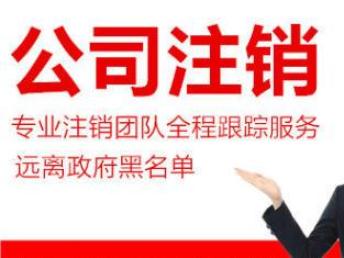 公司注销

专业注销团队全程跟踪服务

远离政府黑名单